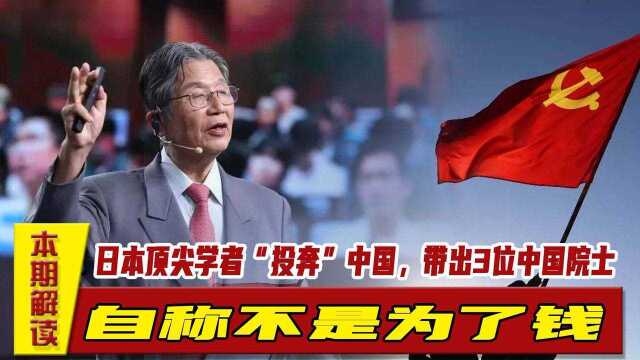 本期解读

日本顶尖学者“投奔”中国，带出3位中国院士

自称不是为了钱